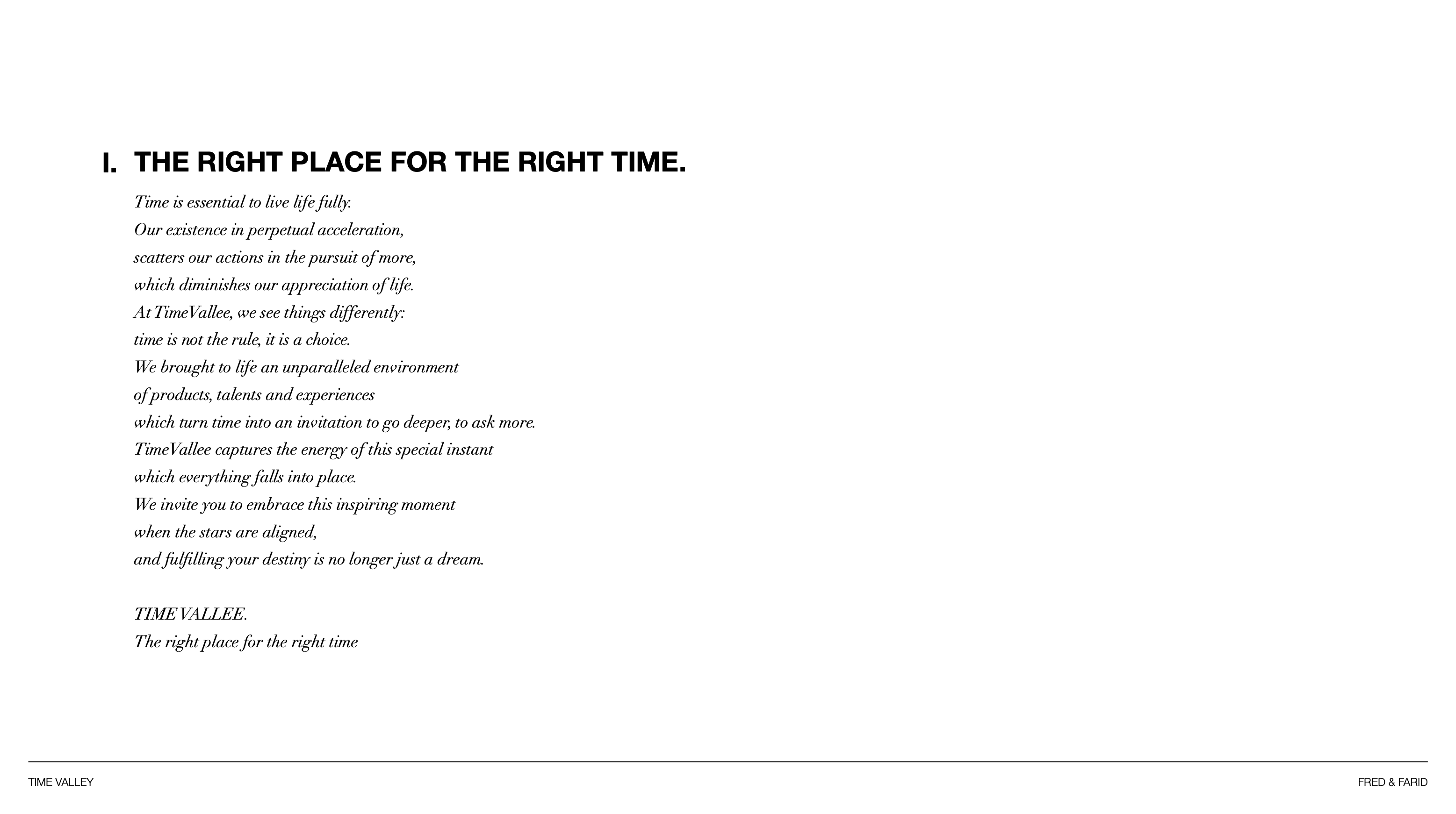 I. THE RIGHT PLACE FOR THE RIGHT TIME.

Time is essential to live life fully.
Our existence in perpetual acceleration,
scatters our actions in the pursuit of more,
which diminishes our appreciation of life.
At TimeVallee, we see things differently:
time is not the rule, it is a choice.
We brought to life an unparalleled environment
of products, talents and experiences
which turn time into an invitation to go deeper, to ask more.
TimeVallee captures the energy of this special instant
which everything falls into place.
We invite you to embrace this inspiring moment
when the stars are aligned,
and fulfilling your destiny is no longer just a dream.

TIME VALLEE.
The right place for the right time

TIME VALLEY

FRED & FARID